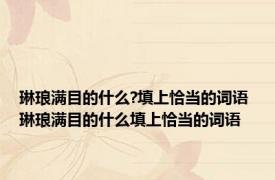 琳琅满目的什么?填上恰当的词语
琳琅满目的什么填上恰当的词语